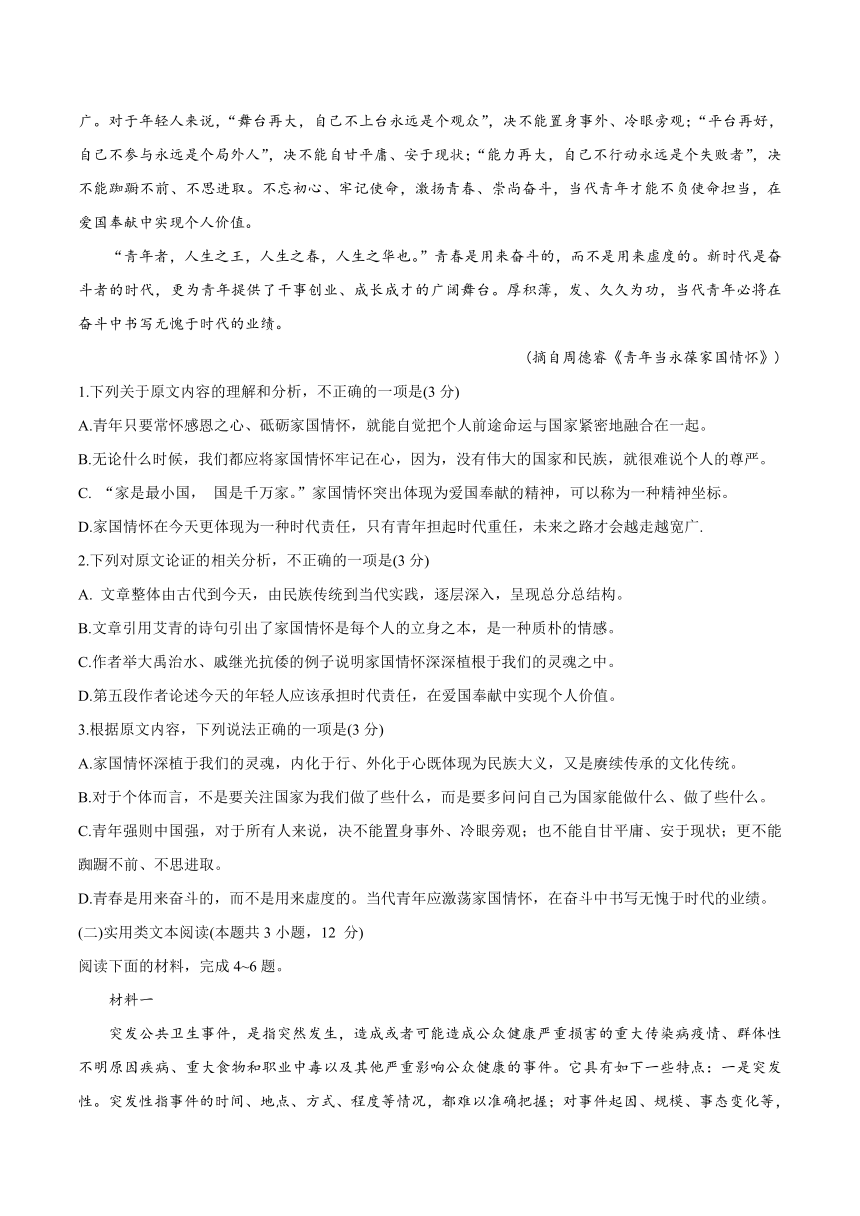 广。对于年轻人来说，“舞台再大，自己不上台永远是个观众”，决不能置身事外、冷眼旁观；“平台再好，自己不参与永远是个局外人”，决不能自甘平庸、安于现状；“能力再大，自己不行动永远是个失败者”，决不能踟蹰不前、不思进取。不忘初心、牢记使命，激扬青春、崇尚奋斗，当代青年才能不负使命担当，在爱国奉献中实现个人价值。

“青年者，人生之王，人生之春，人生之华也。”青春是用来奋斗的，而不是用来虚度的。新时代是奋斗者的时代，更为青年提供了干事创业、成长成才的广阔舞台。厚积薄，发、久久为功，当代青年必将在奋斗中书写无愧于时代的业绩。

（摘自周德睿《青年当永葆家国情怀》）

1.下列关于原文内容的理解和分析，不正确的一项是(3 分)

A.青年只要常怀感恩之心、砥砺家国情怀，就能自觉把个人前途命运与国家紧密地融合在一起。

B.无论什么时候，我们都应将家国情怀牢记在心，因为，没有伟大的国家和民族，就很难说个人的尊严。

C. “家是最小国， 国是千万家。”家国情怀突出体现为爱国奉献的精神，可以称为一种精神坐标。

D.家国情怀在今天更体现为一种时代责任，只有青年担起时代重任，未来之路才会越走越宽广.

2.下列对原文论证的相关分析，不正确的一项是(3 分)

A. 文章整体由古代到今天，由民族传统到当代实践，逐层深入，呈现总分总结构。

B.文章引用艾青的诗句引出了家国情怀是每个人的立身之本，是一种质朴的情感。

C.作者举大禹治水、戚继光抗倭的例子说明家国情怀深深植根于我们的灵魂之中。

D.第五段作者论述今天的年轻人应该承担时代责任，在爱国奉献中实现个人价值。

3.根据原文内容，下列说法正确的一项是(3 分)

A.家国情怀深植于我们的灵魂，内化于行、外化于心既体现为民族大义，又是赓续传承的文化传统。

B.对于个体而言，不是要关注国家为我们做了些什么，而是要多问问自己为国家能做什么、做了些什么。

C.青年强则中国强，对于所有人来说，决不能置身事外、冷眼旁观；也不能自甘平庸、安于现状；更不能踟蹰不前、不思进取。

D.青春是用来奋斗的，而不是用来虚度的。当代青年应激荡家国情怀，在奋斗中书写无愧于时代的业绩。

(二)实用类文本阅读(本题共 3 小题，12 分)

阅读下面的材料，完成 4~6 题。

材料一

突发公共卫生事件，是指突然发生，造成或者可能造成公众健康严重损害的重大传染病疫情、群体性不明原因疾病、重大食物和职业中毒以及其他严重影响公众健康的事件。它具有如下一些特点：一是突发性。突发性指事件的时间、地点、方式、程度等情况，都难以准确把握；对事件起因、规模、事态变化等，